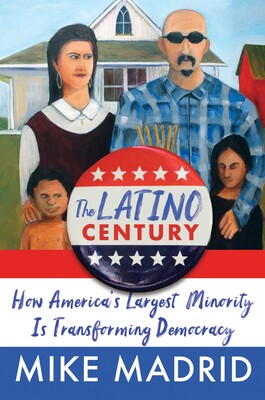 The LATINO CENTURY

How America's Largest Minority Is Transforming Democracy

MIKE MADRID